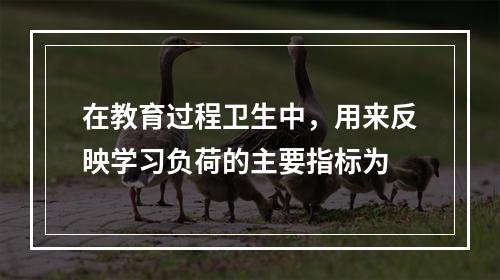 在教育过程卫生中，用来反映学习负荷的主要指标为